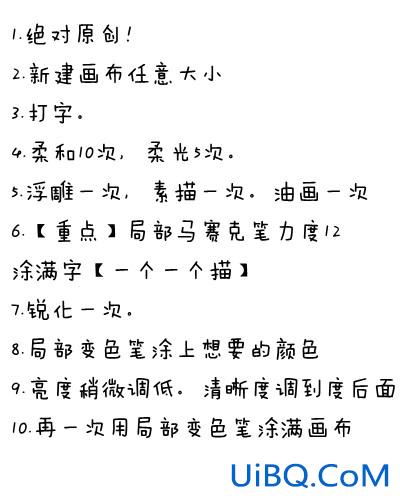 1.绝对原创!

2.新建画布任意大小

3.打字。

4.柔和10次，柔光5次。

5.浮雕一次，素描一次。油画一次

6.【重点】局部马赛克笔力度12

涂满字【一个一个描】

7.锐化一次。

8.局部变色笔涂上想要的颜色

9.亮度稍微调低。清晰度调到度后面

10.再一次用局部变色笔涂满画布

UiBQ.CoM